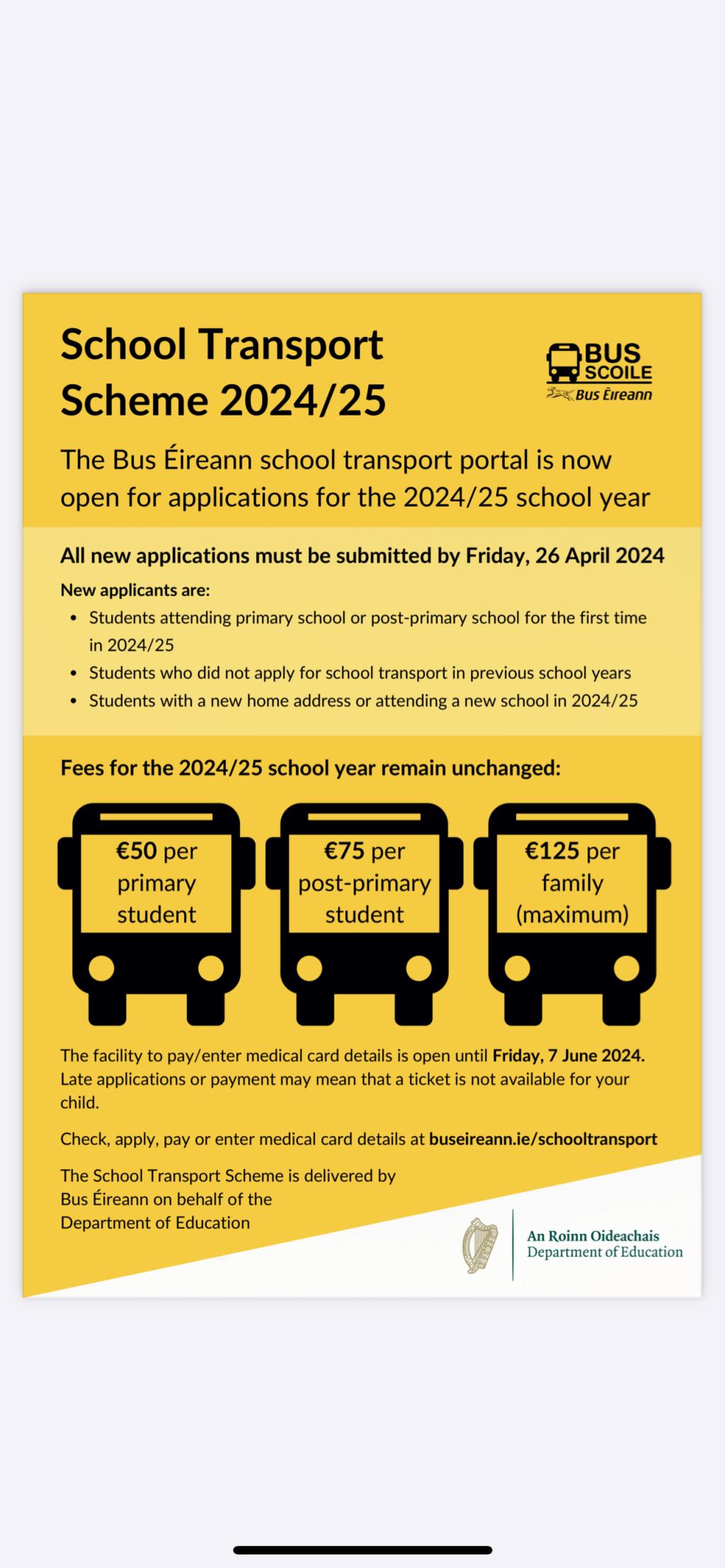 School Transport Scheme 2024/25

BUS SCOILE
Bus Éireann

The Bus Éireann school transport portal is now open for applications for the 2024/25 school year

All new applications must be submitted by Friday, 26 April 2024

New applicants are:
- Students attending primary school or post-primary school for the first time in 2024/25
- Students who did not apply for school transport in previous school years
- Students with a new home address or attending a new school in 2024/25

Fees for the 2024/25 school year remain unchanged:

€50 per primary student

€75 per post-primary student

€125 per family (maximum)

The facility to pay/enter medical card details is open until Friday, 7 June 2024. Late applications or payment may mean that a ticket is not available for your child.

Check, apply, pay or enter medical card details at buseireann.ie/schooltransport

The School Transport Scheme is delivered by Bus Éireann on behalf of the Department of Education

An Roinn Oideachais
Department of Education